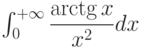 $\int_0^{+\infty} \frac{\operatorname{arctg} x}{x^2} dx$